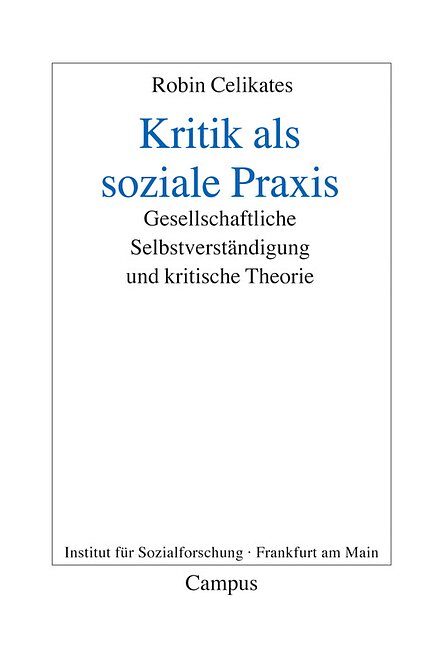 Robin Celikates

Kritik als soziale Praxis

Gesellschaftliche
Selbstverständigung
und kritische Theorie

Institut für Sozialforschung · Frankfurt am Main

Campus